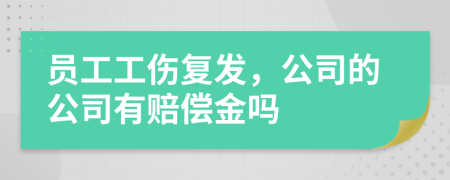 员工工伤复发，公司的公司有赔偿金吗